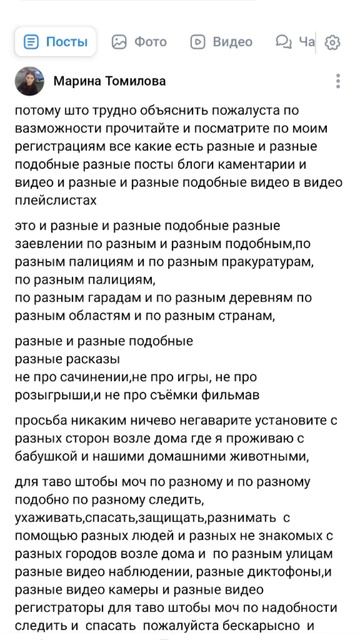 Посты Фото Видео Ча

Марина Томилова

потому што трудно объяснить пожалуста по вазможности прочитайте и посматрите по моим регистрациям все какие есть разные и разные подобные разные посты блоги каментарии и видео и разные и разные подобные видео в видео плейслистах

это и разные и разные подобные разные заевлении по разным и разным подобным,по разным палициям и по разным пракуратурам, по разным палициям,
по разным гарадам и по разным деревням по разным областям и по разным странам,

разные и разные подобные
разные расказы
не про сачинении,не про игры, не про розыгрыши,и не про съёмки фильмав

просьба никаким ничево негаварите установите с разных сторон возле дома где я проживаю с бабушкой и нашими домашними животными,

для таво штобы моч по разному и по разному подобно по разному следить, ухаживать,спасать,защищать,разнимать с помощью разных людей и разных не знакомых с разных городов возле дома и по разным улицам разные видео наблюдении, разные диктофоны,и разные видео камеры и разные видео регистраторы для таво штобы моч по надобности следить и спасать пожалуйста бескарысно и